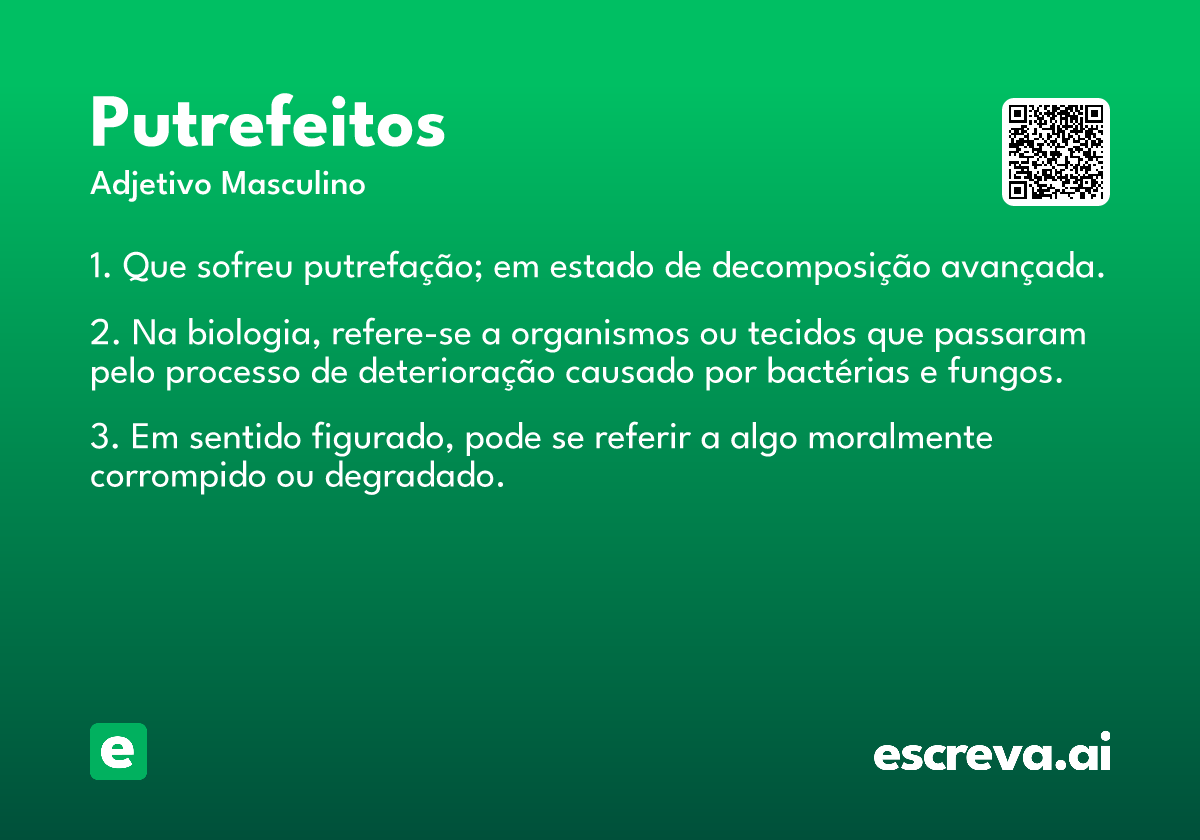 Putrefeitos

Adjetivo Masculino

1. Que sofreu putrefação; em estado de decomposição avançada.

2. Na biologia, refere-se a organismos ou tecidos que passaram pelo processo de deterioração causado por bactérias e fungos.

3. Em sentido figurado, pode se referir a algo moralmente corrompido ou degradado.

e

escreva.ai